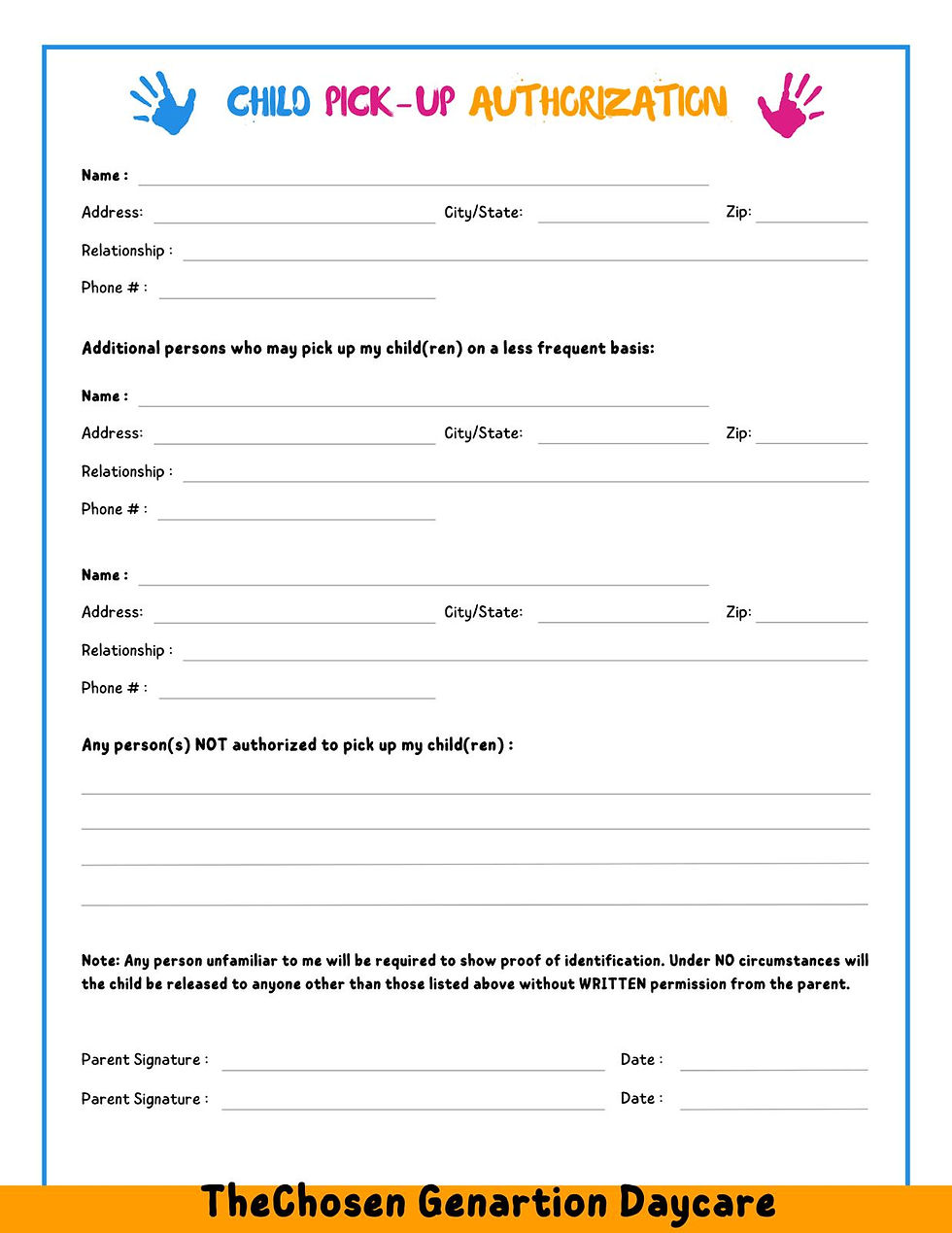 CHILD PICK-UP AUTHORIZATION

Name :

Address: City/State: Zip:

Relationship :

Phone # :

Additional persons who may pick up my child(ren) on a less frequent basis:

Name :

Address: City/State: Zip:

Relationship :

Phone # :

Name :

Address: City/State: Zip:

Relationship :

Phone # :

Any person(s) NOT authorized to pick up my child(ren) :

Note: Any person unfamiliar to me will be required to show proof of identification. Under NO circumstances will the child be released to anyone other than those listed above without WRITTEN permission from the parent.

Parent Signature : Date :

Parent Signature : Date :

TheChosen Genartion Daycare